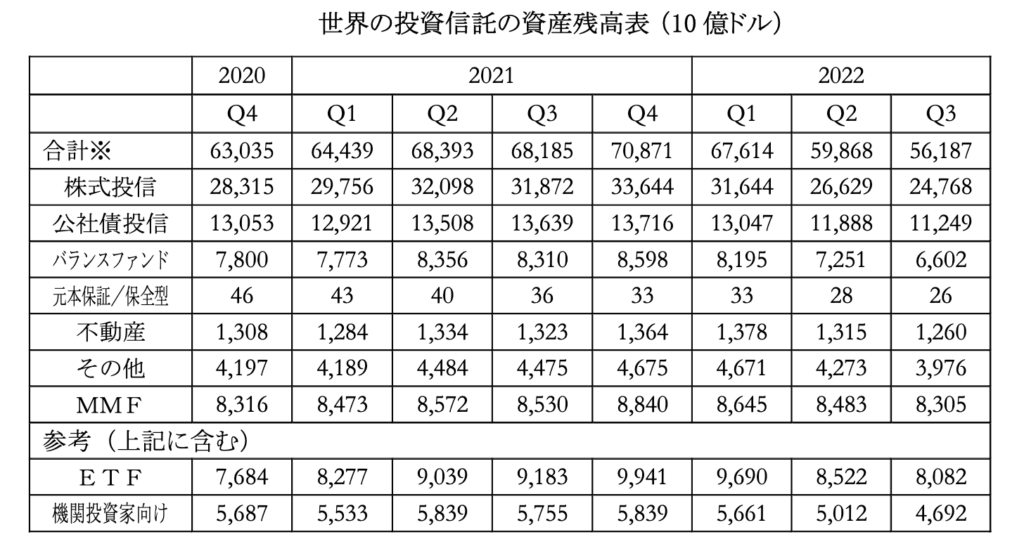 世界の投資信託の資産残高表（10 億ドル）

| | 2020 | 2021 | | | | 2022 | | |
|---|---|---|---|---|---|---|---|---|
| | Q4 | Q1 | Q2 | Q3 | Q4 | Q1 | Q2 | Q3 |
| 合計※ | 63,035 | 64,439 | 68,393 | 68,185 | 70,871 | 67,614 | 59,868 | 56,187 |
| 株式投信 | 28,315 | 29,756 | 32,098 | 31,872 | 33,644 | 31,644 | 26,629 | 24,768 |
| 公社債投信 | 13,053 | 12,921 | 13,508 | 13,639 | 13,716 | 13,047 | 11,888 | 11,249 |
| バランスファンド | 7,800 | 7,773 | 8,356 | 8,310 | 8,598 | 8,195 | 7,251 | 6,602 |
| 元本保証／保全型 | 46 | 43 | 40 | 36 | 33 | 33 | 28 | 26 |
| 不動産 | 1,308 | 1,284 | 1,334 | 1,323 | 1,364 | 1,378 | 1,315 | 1,260 |
| その他 | 4,197 | 4,189 | 4,484 | 4,475 | 4,675 | 4,671 | 4,273 | 3,976 |
| MMF | 8,316 | 8,473 | 8,572 | 8,530 | 8,840 | 8,645 | 8,483 | 8,305 |
| 参考（上記に含む） | | | | | | | | |
| ETF | 7,684 | 8,277 | 9,039 | 9,183 | 9,941 | 9,690 | 8,522 | 8,082 |
| 機関投資家向け | 5,687 | 5,533 | 5,839 | 5,755 | 5,839 | 5,661 | 5,012 | 4,692 |